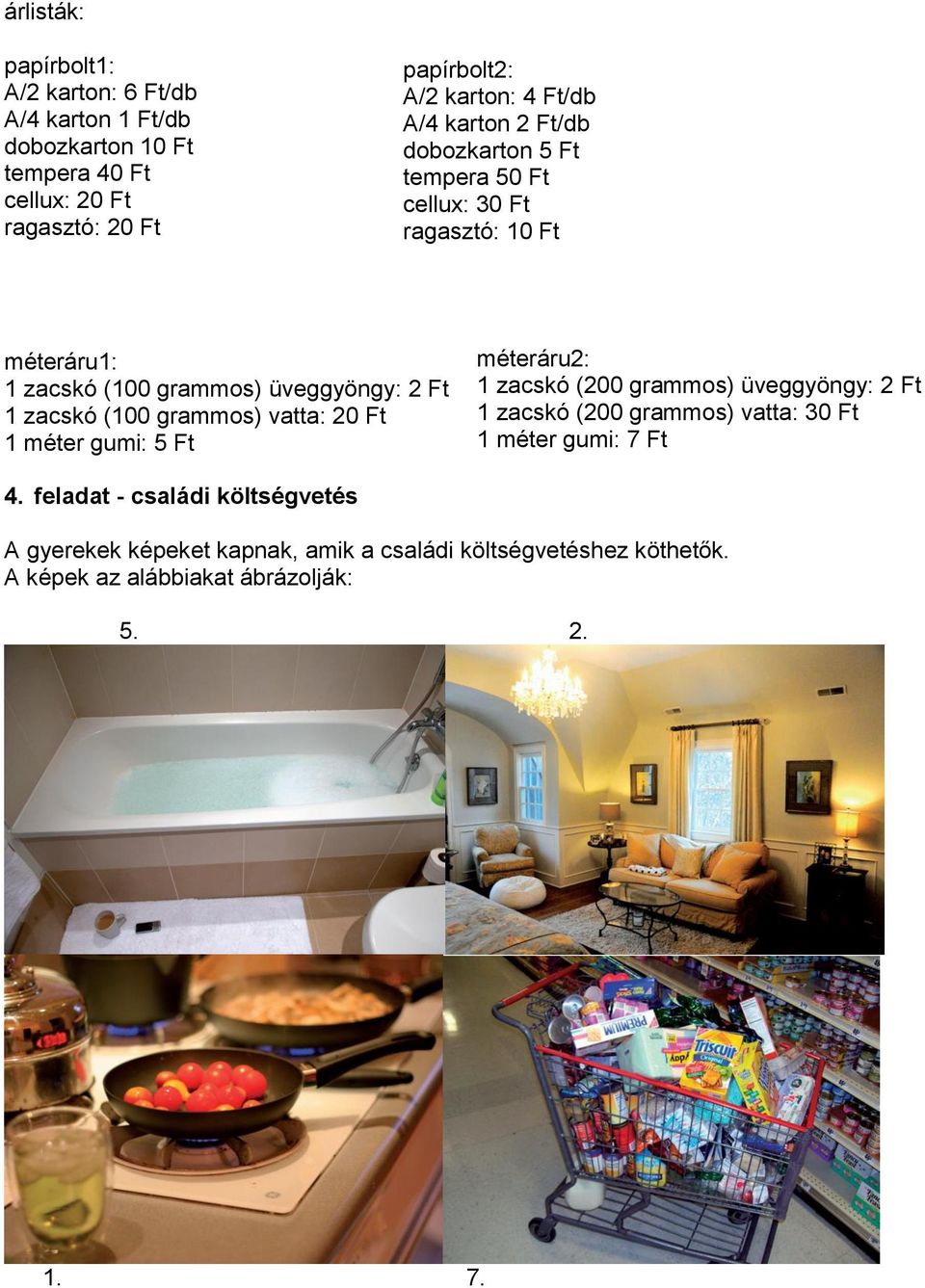 árlisták:

papírbolt1:
A/2 karton: 6 Ft/db
A/4 karton 1 Ft/db
dobozkarton 10 Ft
tempera 40 Ft
cellux: 20 Ft
ragasztó: 20 Ft

papírbolt2:
A/2 karton: 4 Ft/db
A/4 karton 2 Ft/db
dobozkarton 5 Ft
tempera 50 Ft
cellux: 30 Ft
ragasztó: 10 Ft

méteráru1:
1 zacskó (100 grammos) üveggyöngy: 2 Ft
1 zacskó (100 grammos) vatta: 20 Ft
1 méter gumi: 5 Ft

méteráru2:
1 zacskó (200 grammos) üveggyöngy: 2 Ft
1 zacskó (200 grammos) vatta: 30 Ft
1 méter gumi: 7 Ft

4. feladat - családi költségvetés

A gyerekek képeket kapnak, amik a családi költségvetéshez köthetők.
A képek az alábbiakat ábrázolják:

5.

2.

PREMIUM
Triscuit

1.

7.